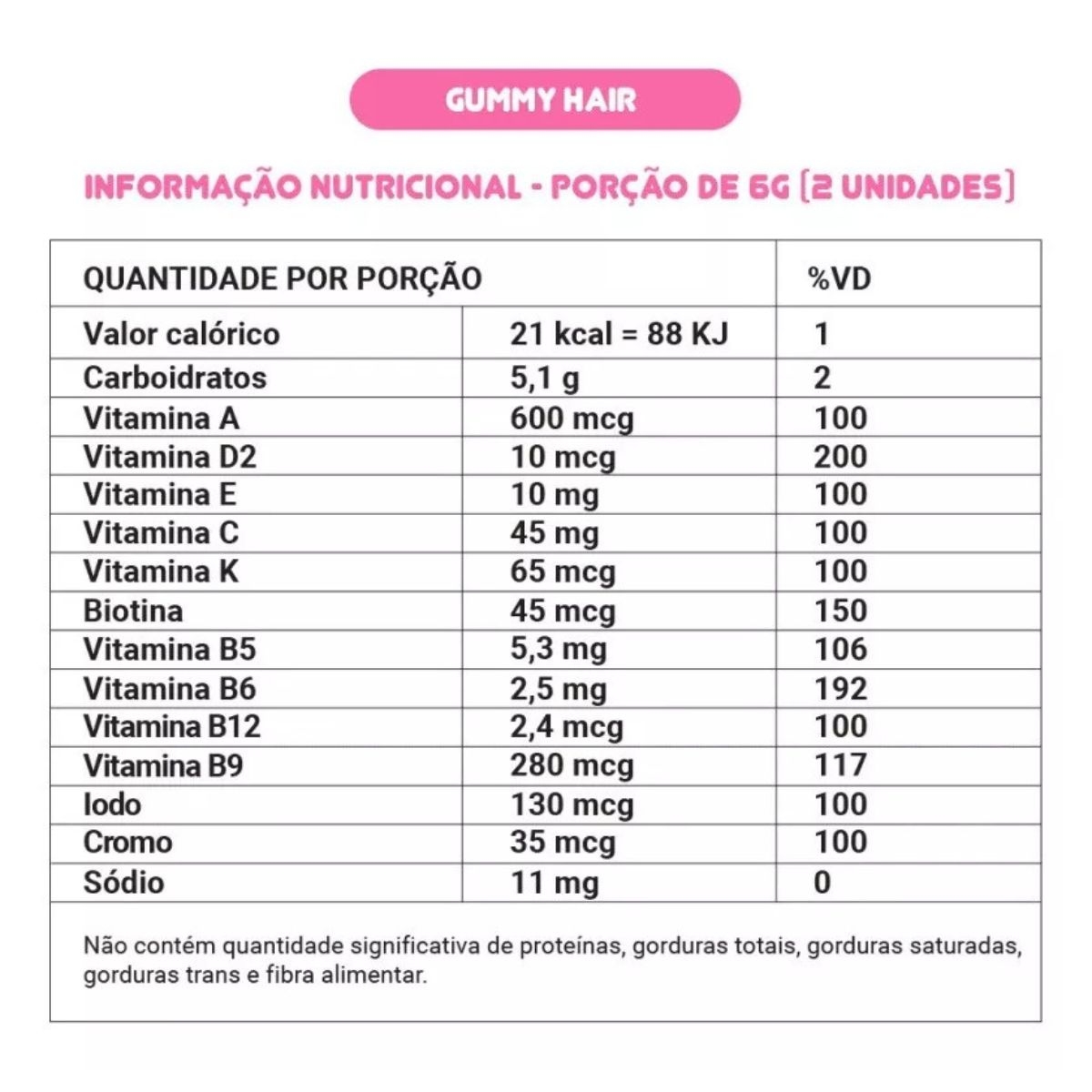 GUMMY HAIR

INFORMAÇÃO NUTRICIONAL - PORÇÃO DE 6G (2 UNIDADES)

| QUANTIDADE POR PORÇÃO | | %VD |
|---|---|---|
| Valor calórico | 21 kcal = 88 KJ | 1 |
| Carboidratos | 5,1 g | 2 |
| Vitamina A | 600 mcg | 100 |
| Vitamina D2 | 10 mcg | 200 |
| Vitamina E | 10 mg | 100 |
| Vitamina C | 45 mg | 100 |
| Vitamina K | 65 mcg | 100 |
| Biotina | 45 mcg | 150 |
| Vitamina B5 | 5,3 mg | 106 |
| Vitamina B6 | 2,5 mg | 192 |
| Vitamina B12 | 2,4 mcg | 100 |
| Vitamina B9 | 280 mcg | 117 |
| Iodo | 130 mcg | 100 |
| Cromo | 35 mcg | 100 |
| Sódio | 11 mg | 0 |

Não contém quantidade significativa de proteínas, gorduras totais, gorduras saturadas, gorduras trans e fibra alimentar.